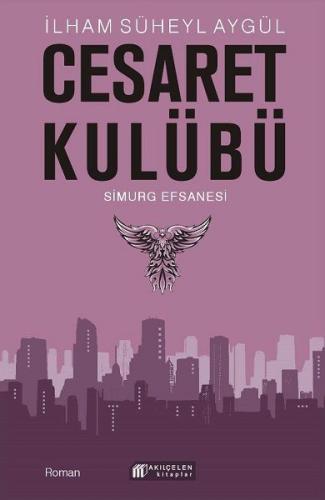 İLHAM SÜHEYL AYGÜL

CESARET KULÜBÜ

SİMURG EFSANESİ

Roman

AKILÇELEN kitaplar